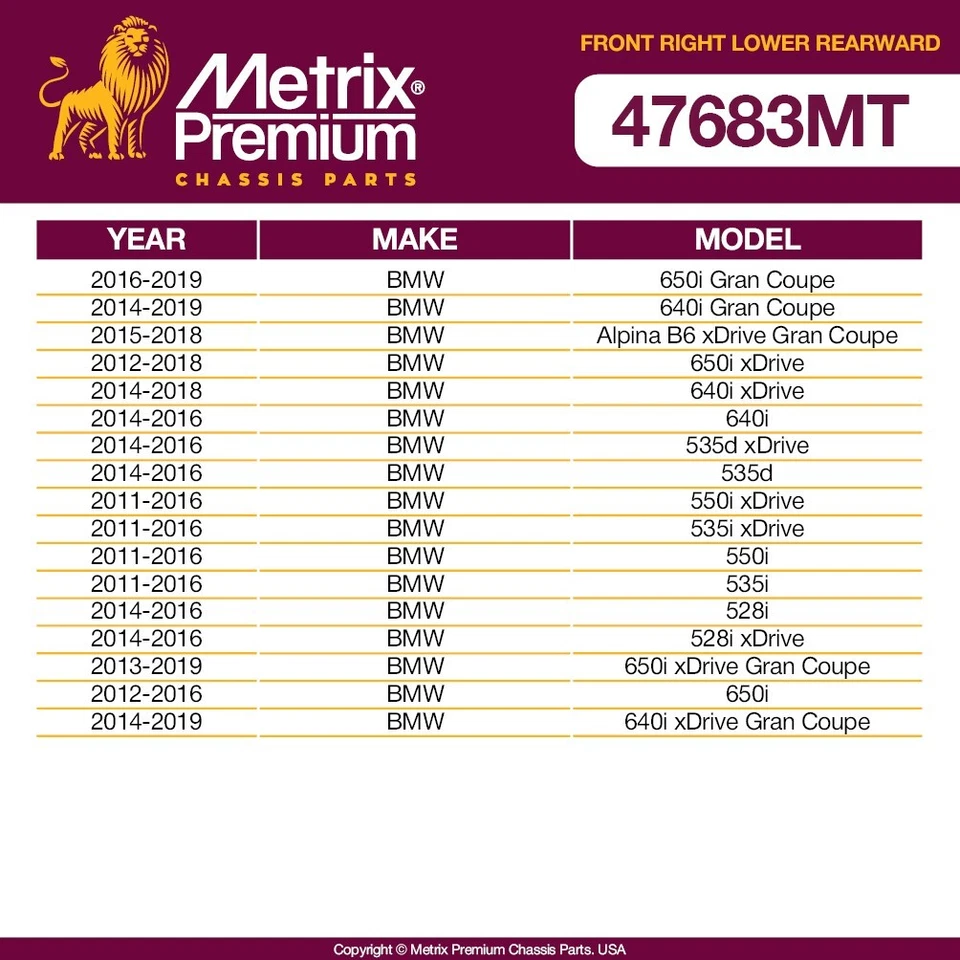 Metrix® Premium
CHASSIS PARTS

FRONT RIGHT LOWER REARWARD

47683MT

| YEAR | MAKE | MODEL |
|---|---|---|
| 2016-2019 | BMW | 650i Gran Coupe |
| 2014-2019 | BMW | 640i Gran Coupe |
| 2015-2018 | BMW | Alpina B6 xDrive Gran Coupe |
| 2012-2018 | BMW | 650i xDrive |
| 2014-2018 | BMW | 640i xDrive |
| 2014-2016 | BMW | 640i |
| 2014-2016 | BMW | 535d xDrive |
| 2014-2016 | BMW | 535d |
| 2011-2016 | BMW | 550i xDrive |
| 2011-2016 | BMW | 535i xDrive |
| 2011-2016 | BMW | 550i |
| 2011-2016 | BMW | 535i |
| 2014-2016 | BMW | 528i |
| 2014-2016 | BMW | 528i xDrive |
| 2013-2019 | BMW | 650i xDrive Gran Coupe |
| 2012-2016 | BMW | 650i |
| 2014-2019 | BMW | 640i xDrive Gran Coupe |

Copyright © Metrix Premium Chassis Parts. USA